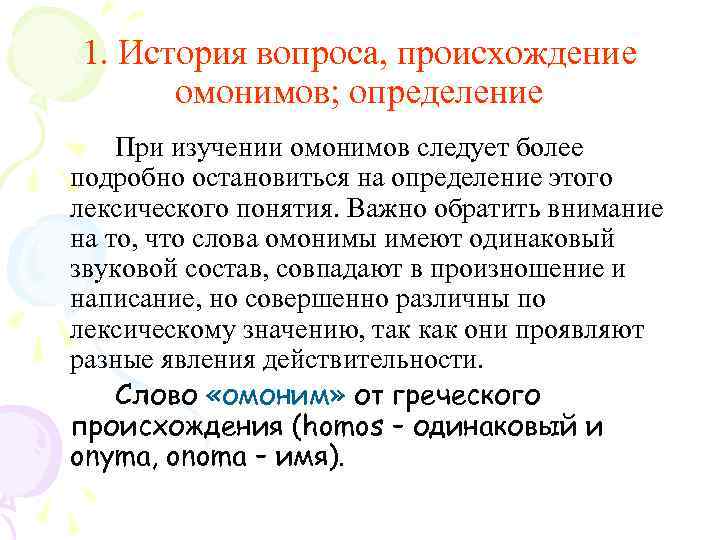 1. История вопроса, происхождение омонимов; определение

При изучении омонимов следует более подробно остановиться на определение этого лексического понятия. Важно обратить внимание на то, что слова омонимы имеют одинаковый звуковой состав, совпадают в произношение и написание, но совершенно различны по лексическому значению, так как они проявляют разные явления действительности.

Слово «омоним» от греческого происхождения (homos - одинаковый и onyma, onoma - имя).